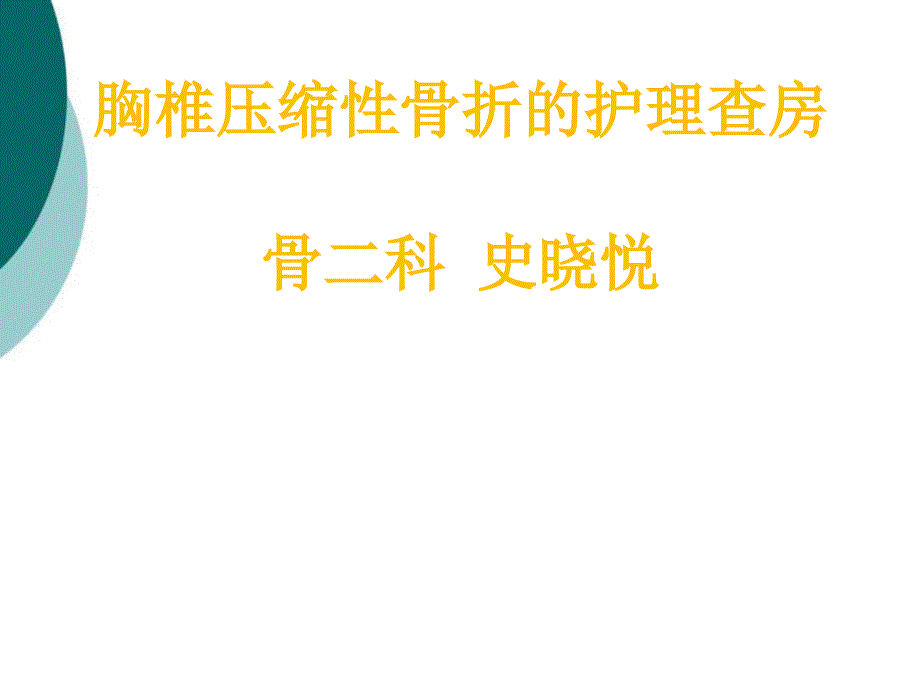 胸椎压缩性骨折的护理查房

骨二科  史晓悦